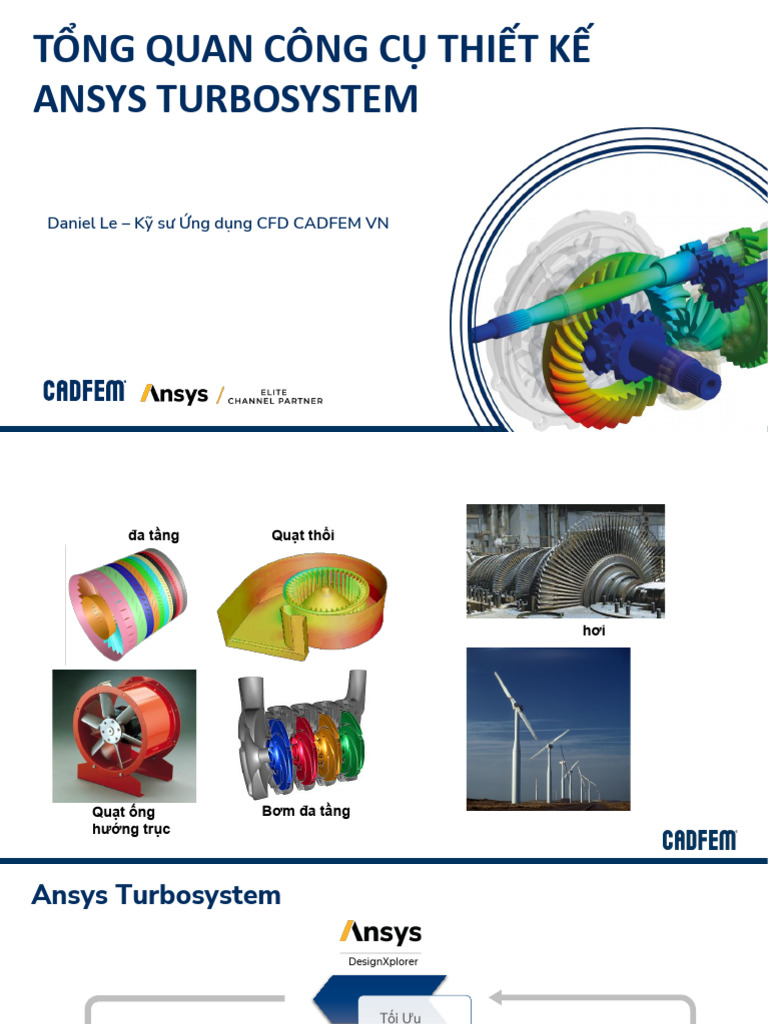 TỔNG QUAN CÔNG CỤ THIẾT KẾ ANSYS TURBOSYSTEM

Daniel Le – Kỹ sư Ứng dụng CFD CADFEM VN

CADFEM Ansys / ELITE CHANNEL PARTNER

đa tầng

Quạt thổi

hơi

Quạt ống hướng trục

Bơm đa tầng

CADFEM

Ansys Turbosystem

Ansys
DesignXplorer

Tối Ưu